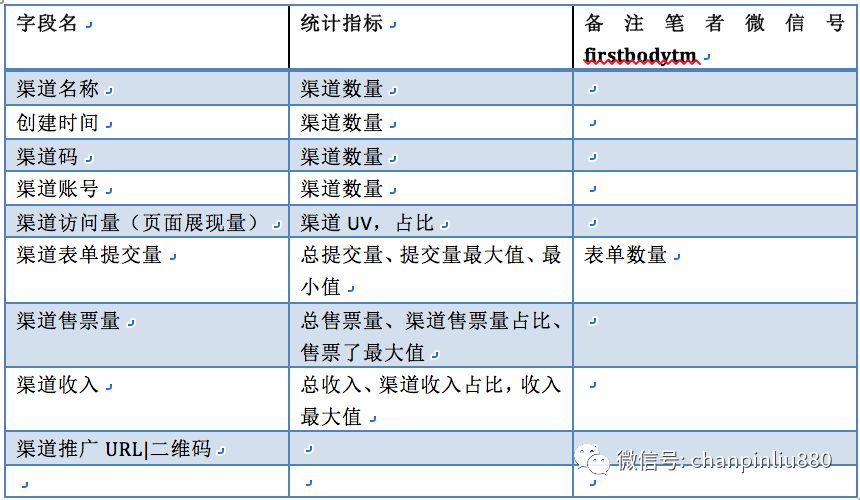 | 字段名 | 统计指标 | 备注笔者微信号 firstbodytm |
|---|---|---|
| 渠道名称 | 渠道数量 | |
| 创建时间 | 渠道数量 | |
| 渠道码 | 渠道数量 | |
| 渠道账号 | 渠道数量 | |
| 渠道访问量（页面展现量） | 渠道 UV，占比 | |
| 渠道表单提交量 | 总提交量、提交量最大值、最小值 | 表单数量 |
| 渠道售票量 | 总售票量、渠道售票量占比、售票了最大值 | |
| 渠道收入 | 总收入、渠道收入占比，收入最大值 | |
| 渠道推广 URL\|二维码 | | |
| | | |

微信号: chanpinliu880